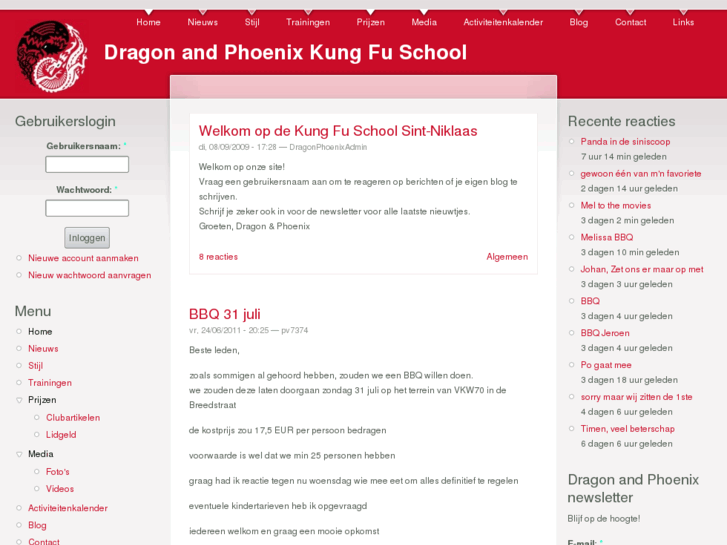 Home Nieuws Stijl Trainingen Prijzen Media Activiteitenkalender Blog Contact Links

Dragon and Phoenix Kung Fu School

Gebruikerslogin

Gebruikersnaam: *

Wachtwoord: *

Inloggen

Nieuwe account aanmaken
Nieuw wachtwoord aanvragen

Menu

Home
Nieuws
Stijl
Trainingen
Prijzen
Clubartikelen
Lidgeld
Media
Foto's
Videos
Activiteitenkalender
Blog
Contact

Welkom op de Kung Fu School Sint-Niklaas

di, 08/09/2009 - 17:28 — DragonPhoenixAdmin

Welkom op onze site!
Vraag een gebruikersnaam aan om te reageren op berichten of je eigen blog te schrijven.
Schrijf je zeker ook in voor de newsletter voor alle laatste nieuwtjes.
Groeten, Dragon & Phoenix

8 reacties
Algemeen

BBQ 31 juli

vr, 24/06/2011 - 20:25 — pv7374

Beste leden,

zoals sommigen al gehoord hebben, zouden we een BBQ willen doen.
we zouden deze laten doorgaan zondag 31 juli op het terrein van VKW70 in de Breedstraat

de kostprijs zou 17,5 EUR per persoon bedragen

voorwaarde is wel dat we min 25 personen hebben

graag had ik reactie tegen nu woensdag wie mee eet om alles definitief te regelen

eventuele kindertarieven heb ik opgevraagd

iedereen welkom en graag een mooie opkomst

Recente reacties

Panda in de siniscoop
7 uur 14 min geleden
gewoon één van m'n favoriete
2 dagen 14 uur geleden
Mel to the movies
3 dagen 2 min geleden
Melissa BBQ
3 dagen 10 min geleden
Johan, Zet ons er maar op met
3 dagen 3 uur geleden
BBQ
3 dagen 4 uur geleden
BBQ Jeroen
3 dagen 4 uur geleden
Po gaat mee
3 dagen 18 uur geleden
sorry maar wij zitten de 1ste
4 dagen 6 uur geleden
Timen, veel beterschap
6 dagen 6 uur geleden

Dragon and Phoenix newsletter

Blijf op de hoogte!

E-mail: *